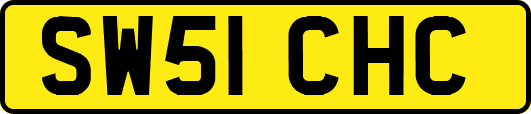 SW51 CHC